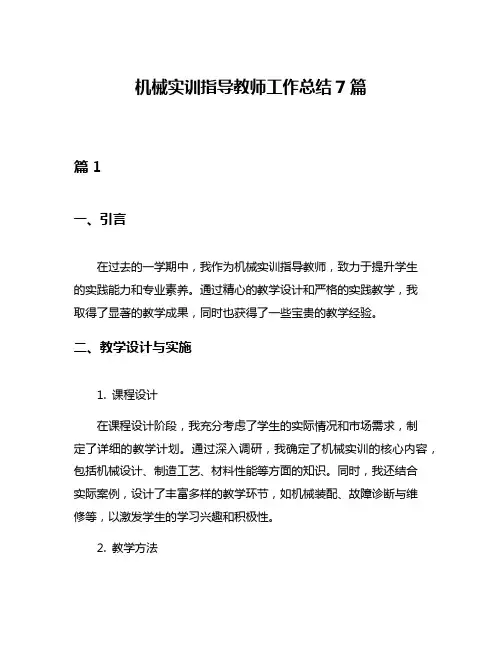 机械实训指导教师工作总结7篇

篇1

一、引言

在过去的一学期中，我作为机械实训指导教师，致力于提升学生的实践能力和专业素养。通过精心的教学设计和严格的实践教学，我取得了显著的教学成果，同时也获得了一些宝贵的教学经验。

二、教学设计与实施

1. 课程设计

在课程设计阶段，我充分考虑了学生的实际情况和市场需求，制定了详细的教学计划。通过深入调研，我确定了机械实训的核心内容，包括机械设计、制造工艺、材料性能等方面的知识。同时，我还结合实际案例，设计了丰富多样的教学环节，如机械装配、故障诊断与维修等，以激发学生的学习兴趣和积极性。

2. 教学方法